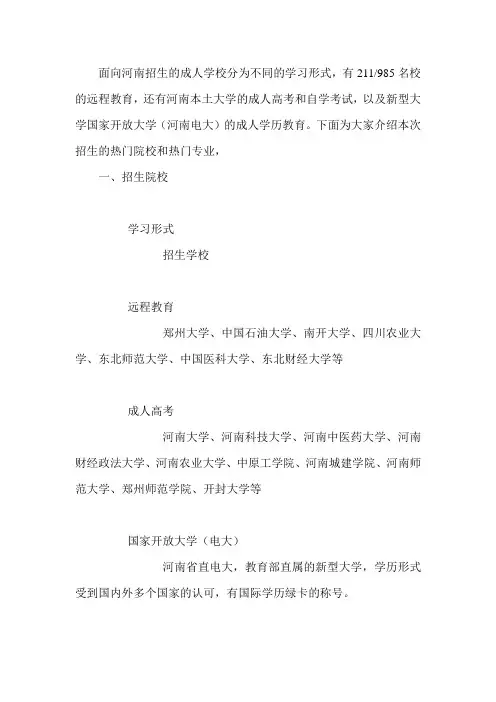 面向河南招生的成人学校分为不同的学习形式，有 211/985 名校的远程教育，还有河南本土大学的成人高考和自学考试，以及新型大学国家开放大学（河南电大）的成人学历教育。下面为大家介绍本次招生的热门院校和热门专业，

一、招生院校

学习形式

招生学校

远程教育

郑州大学、中国石油大学、南开大学、四川农业大学、东北师范大学、中国医科大学、东北财经大学等

成人高考

河南大学、河南科技大学、河南中医药大学、河南财经政法大学、河南农业大学、中原工学院、河南城建学院、河南师范大学、郑州师范学院、开封大学等

国家开放大学（电大）

河南省直电大，教育部直属的新型大学，学历形式受到国内外多个国家的认可，有国际学历绿卡的称号。